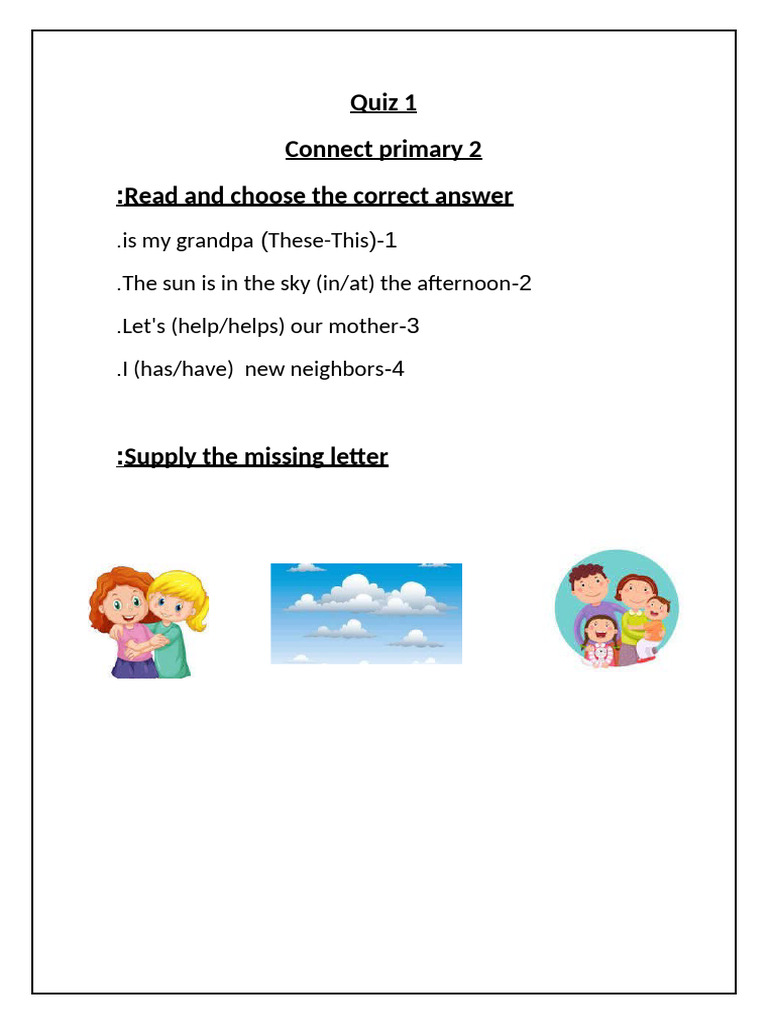 Quiz 1

Connect primary 2

:Read and choose the correct answer

.is my grandpa (These-This)-1

.The sun is in the sky (in/at) the afternoon-2

.Let's (help/helps) our mother-3

.I (has/have) new neighbors-4

:Supply the missing letter